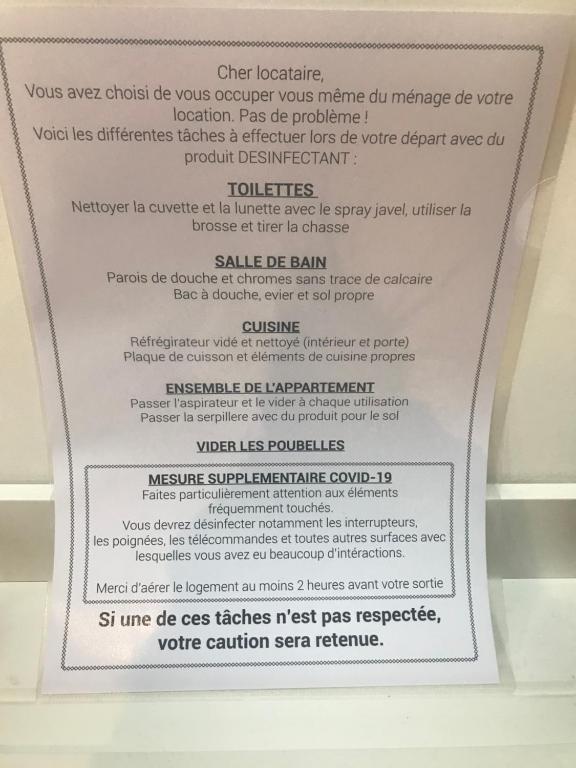 Cher locataire,
Vous avez choisi de vous occuper vous même du ménage de votre location. Pas de problème !
Voici les différentes tâches à effectuer lors de votre départ avec du produit DESINFECTANT :

TOILETTES
Nettoyer la cuvette et la lunette avec le spray javel, utiliser la brosse et tirer la chasse

SALLE DE BAIN
Parois de douche et chromes sans trace de calcaire
Bac à douche, evier et sol propre

CUISINE
Réfrégirateur vidé et nettoyé (intérieur et porte)
Plaque de cuisson et éléments de cuisine propres

ENSEMBLE DE L'APPARTEMENT
Passer l'aspirateur et le vider à chaque utilisation
Passer la serpillere avec du produit pour le sol

VIDER LES POUBELLES

MESURE SUPPLEMENTAIRE COVID-19
Faites particulièrement attention aux éléments fréquemment touchés.
Vous devrez désinfecter notamment les interrupteurs, les poignées, les télécommandes et toutes autres surfaces avec lesquelles vous avez eu beaucoup d'intéractions.

Merci d'aérer le logement au moins 2 heures avant votre sortie

Si une de ces tâches n'est pas respectée, votre caution sera retenue.